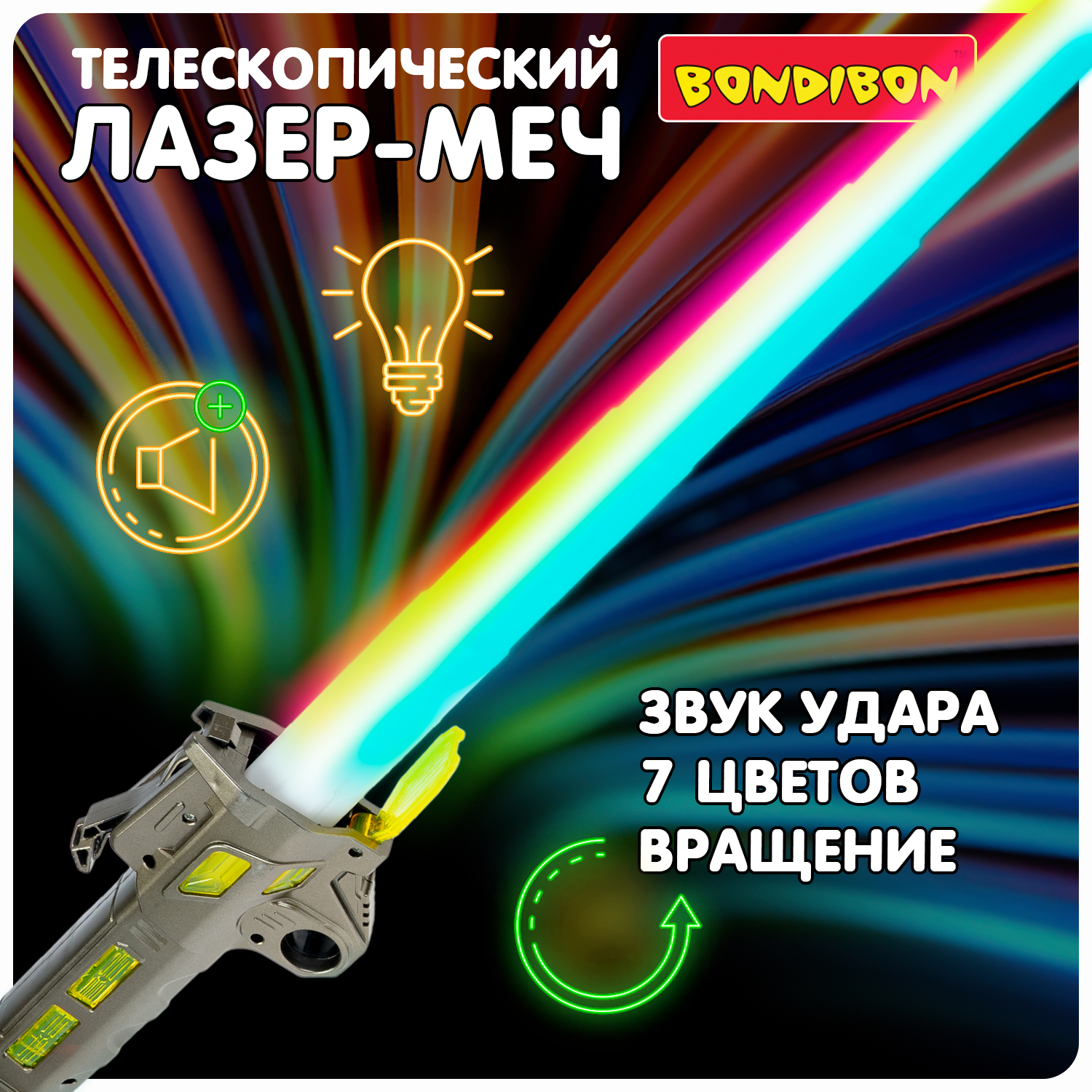 ТЕЛЕСКОПИЧЕСКИЙ
ЛАЗЕР-МЕЧ

BONDIBON™

ЗВУК УДАРА
7 ЦВЕТОВ
ВРАЩЕНИЕ